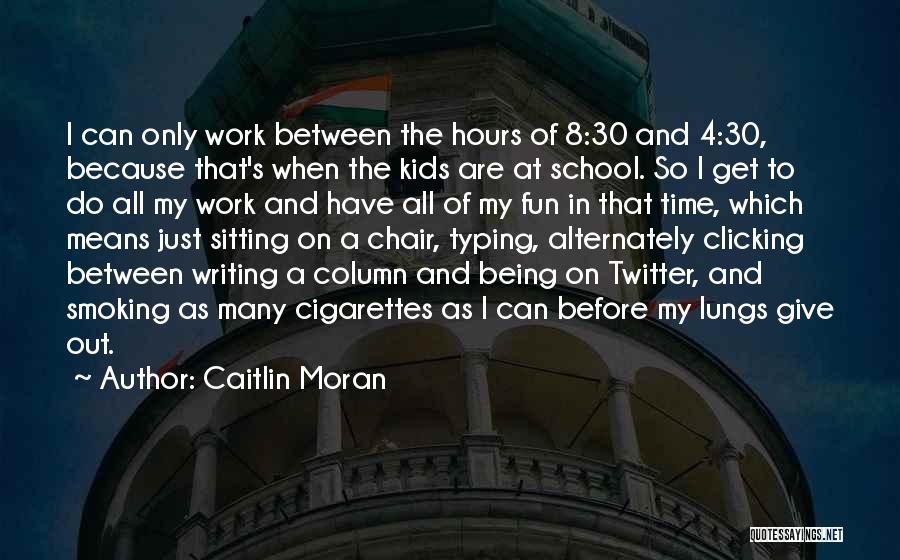 I can only work between the hours of 8:30 and 4:30, because that's when the kids are at school. So I get to do all my work and have all of my fun in that time, which means just sitting on a chair, typing, alternately clicking between writing a column and being on Twitter, and smoking as many cigarettes as I can before my lungs give out.

~ Author: Caitlin Moran

QUOTESSAYINGS.NET